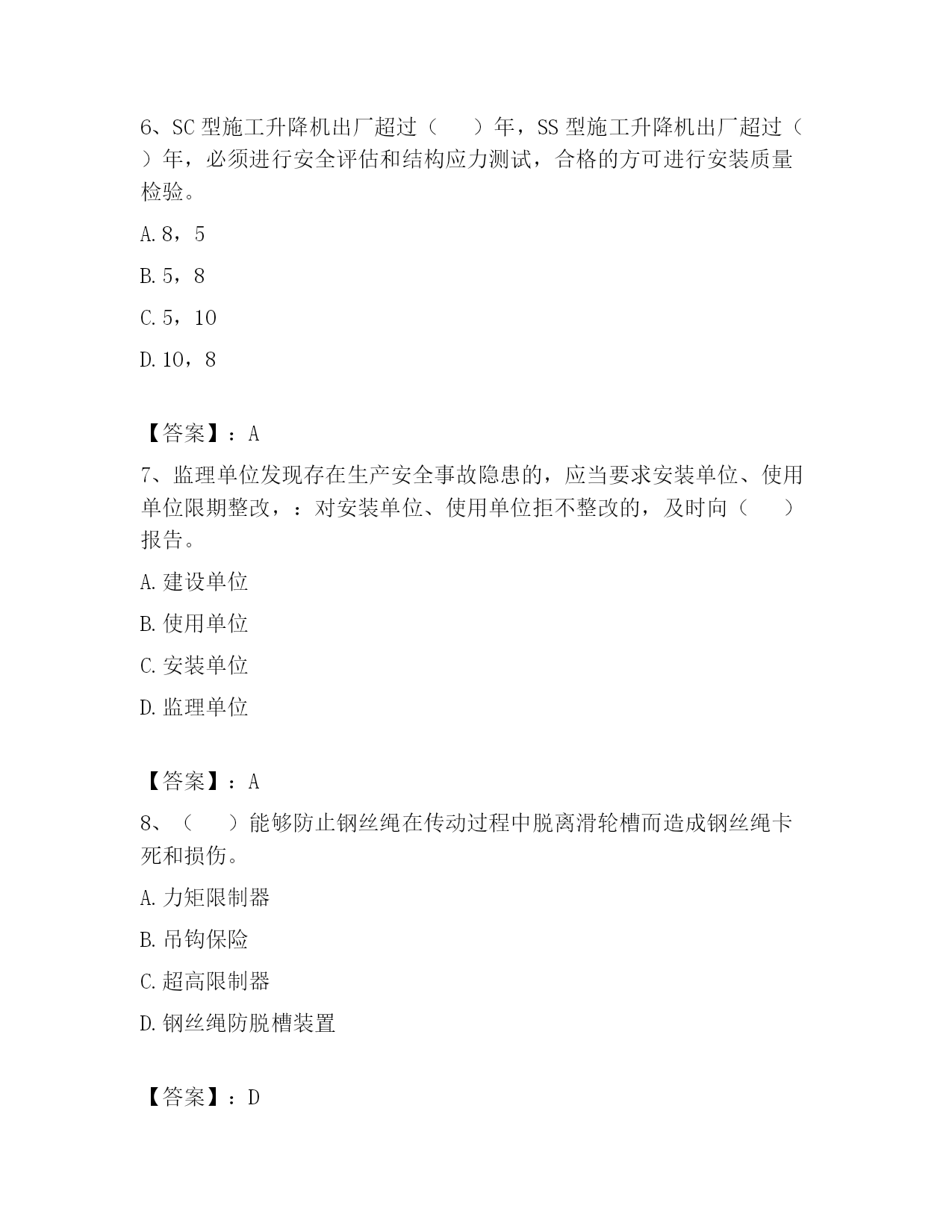 6、SC 型施工升降机出厂超过（　　）年，SS 型施工升降机出厂超过（　　）年，必须进行安全评估和结构应力测试，合格的方可进行安装质量检验。

A. 8，5

B. 5，8

C. 5，10

D. 10，8

【答案】：A

7、监理单位发现存在生产安全事故隐患的，应当要求安装单位、使用单位限期整改，：对安装单位、使用单位拒不整改的，及时向（　　）报告。

A. 建设单位

B. 使用单位

C. 安装单位

D. 监理单位

【答案】：A

8、（　　）能够防止钢丝绳在传动过程中脱离滑轮槽而造成钢丝绳卡死和损伤。

A. 力矩限制器

B. 吊钩保险

C. 超高限制器

D. 钢丝绳防脱槽装置

【答案】：D